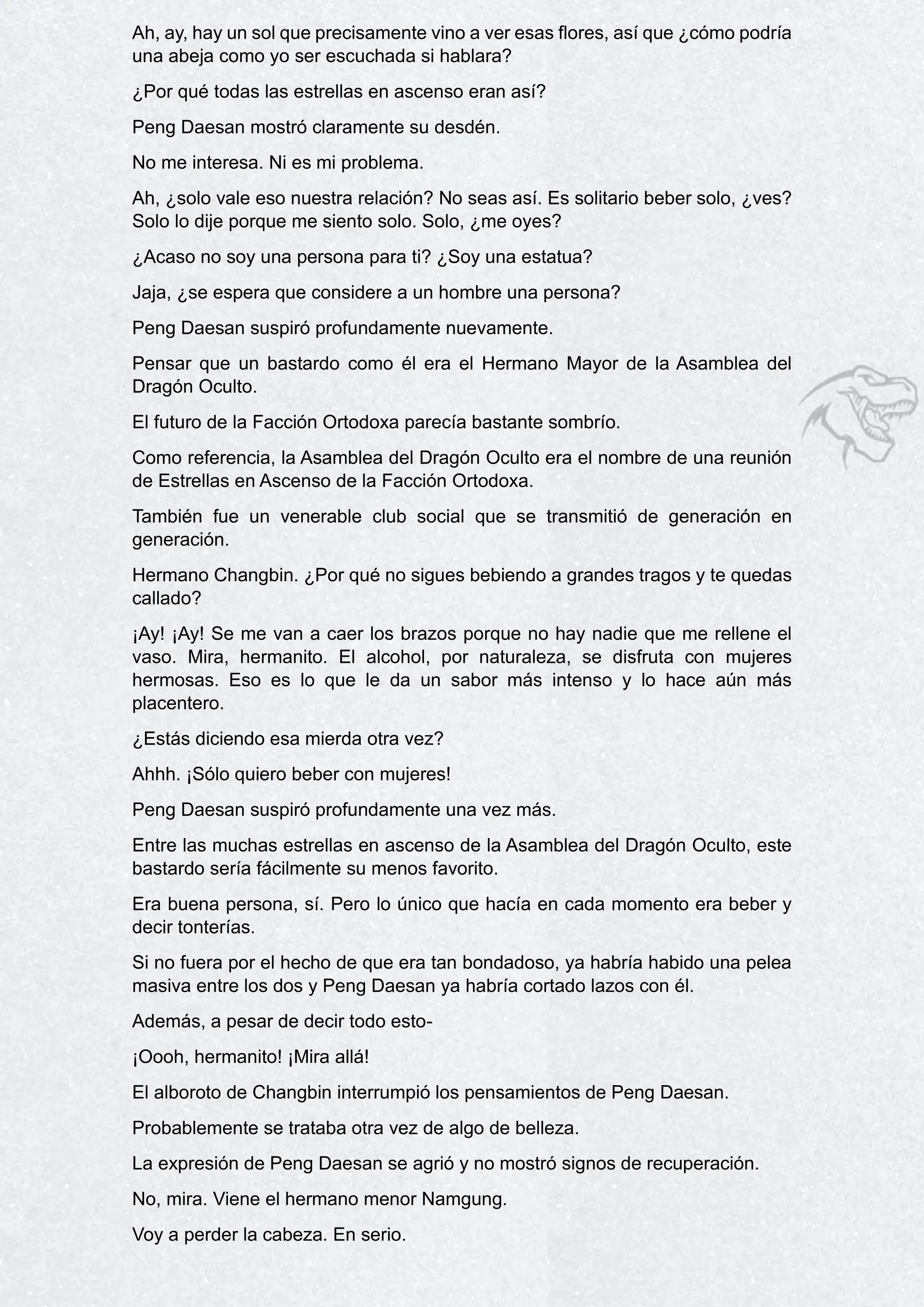 Ah, ay, hay un sol que precisamente vino a ver esas flores, así que ¿cómo podría una abeja como yo ser escuchada si hablara?

¿Por qué todas las estrellas en ascenso eran así?

Peng Daesan mostró claramente su desdén.

No me interesa. Ni es mi problema.

Ah, ¿solo vale eso nuestra relación? No seas así. Es solitario beber solo, ¿ves? Solo lo dije porque me siento solo. Solo, ¿me oyes?

¿Acaso no soy una persona para ti? ¿Soy una estatua?

Jaja, ¿se espera que considere a un hombre una persona?

Peng Daesan suspiró profundamente nuevamente.

Pensar que un bastardo como él era el Hermano Mayor de la Asamblea del Dragón Oculto.

El futuro de la Facción Ortodoxa parecía bastante sombrío.

Como referencia, la Asamblea del Dragón Oculto era el nombre de una reunión de Estrellas en Ascenso de la Facción Ortodoxa.

También fue un venerable club social que se transmitió de generación en generación.

Hermano Changbin. ¿Por qué no sigues bebiendo a grandes tragos y te quedas callado?

¡Ay! ¡Ay! Se me van a caer los brazos porque no hay nadie que me rellene el vaso. Mira, hermanito. El alcohol, por naturaleza, se disfruta con mujeres hermosas. Eso es lo que le da un sabor más intenso y lo hace aún más placentero.

¿Estás diciendo esa mierda otra vez?

Ahhh. ¡Sólo quiero beber con mujeres!

Peng Daesan suspiró profundamente una vez más.

Entre las muchas estrellas en ascenso de la Asamblea del Dragón Oculto, este bastardo sería fácilmente su menos favorito.

Era buena persona, sí. Pero lo único que hacía en cada momento era beber y decir tonterías.

Si no fuera por el hecho de que era tan bondadoso, ya habría habido una pelea masiva entre los dos y Peng Daesan ya habría cortado lazos con él.

Además, a pesar de decir todo esto-

¡Oooh, hermanito! ¡Mira allá!

El alboroto de Changbin interrumpió los pensamientos de Peng Daesan.

Probablemente se trataba otra vez de algo de belleza.

La expresión de Peng Daesan se agrió y no mostró signos de recuperación.

No, mira. Viene el hermano menor Namgung.

Voy a perder la cabeza. En serio.